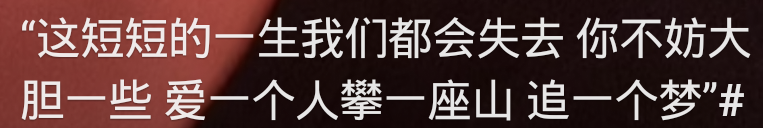 “这短短的一生我们都会失去 你不妨大胆一些 爱一个人攀一座山 追一个梦”#